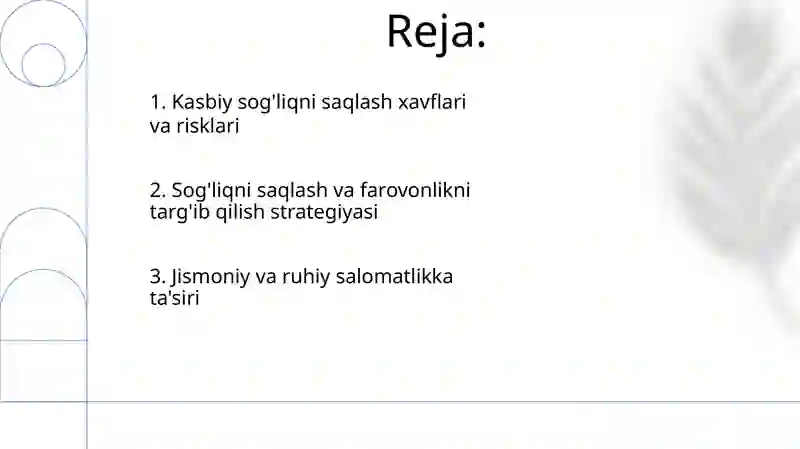 Reja:

1. Kasbiy sog'liqni saqlash xavflari va risklari

2. Sog'liqni saqlash va farovonlikni targ'ib qilish strategiyasi

3. Jismoniy va ruhiy salomatlikka ta'siri